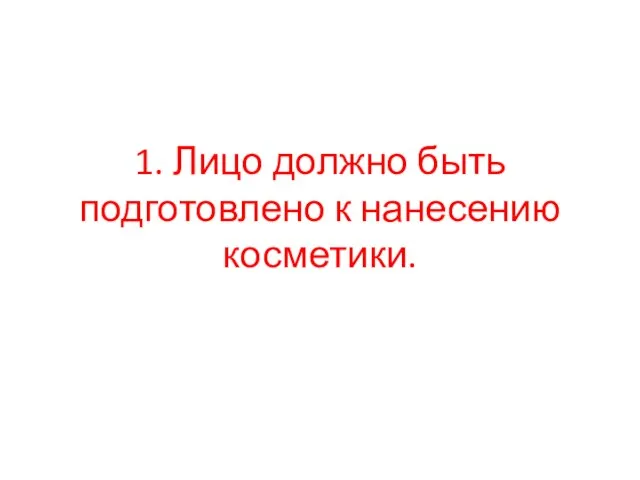 1. Лицо должно быть подготовлено к нанесению косметики.